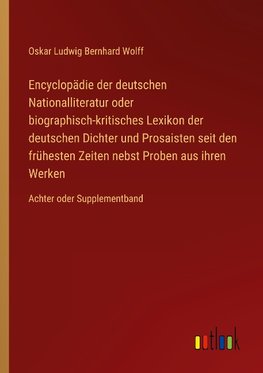 Oskar Ludwig Bernhard Wolff

Encyclopädie der deutschen Nationalliteratur oder biographisch-kritisches Lexikon der deutschen Dichter und Prosaisten seit den frühesten Zeiten nebst Proben aus ihren Werken

Achter oder Supplementband

outlook